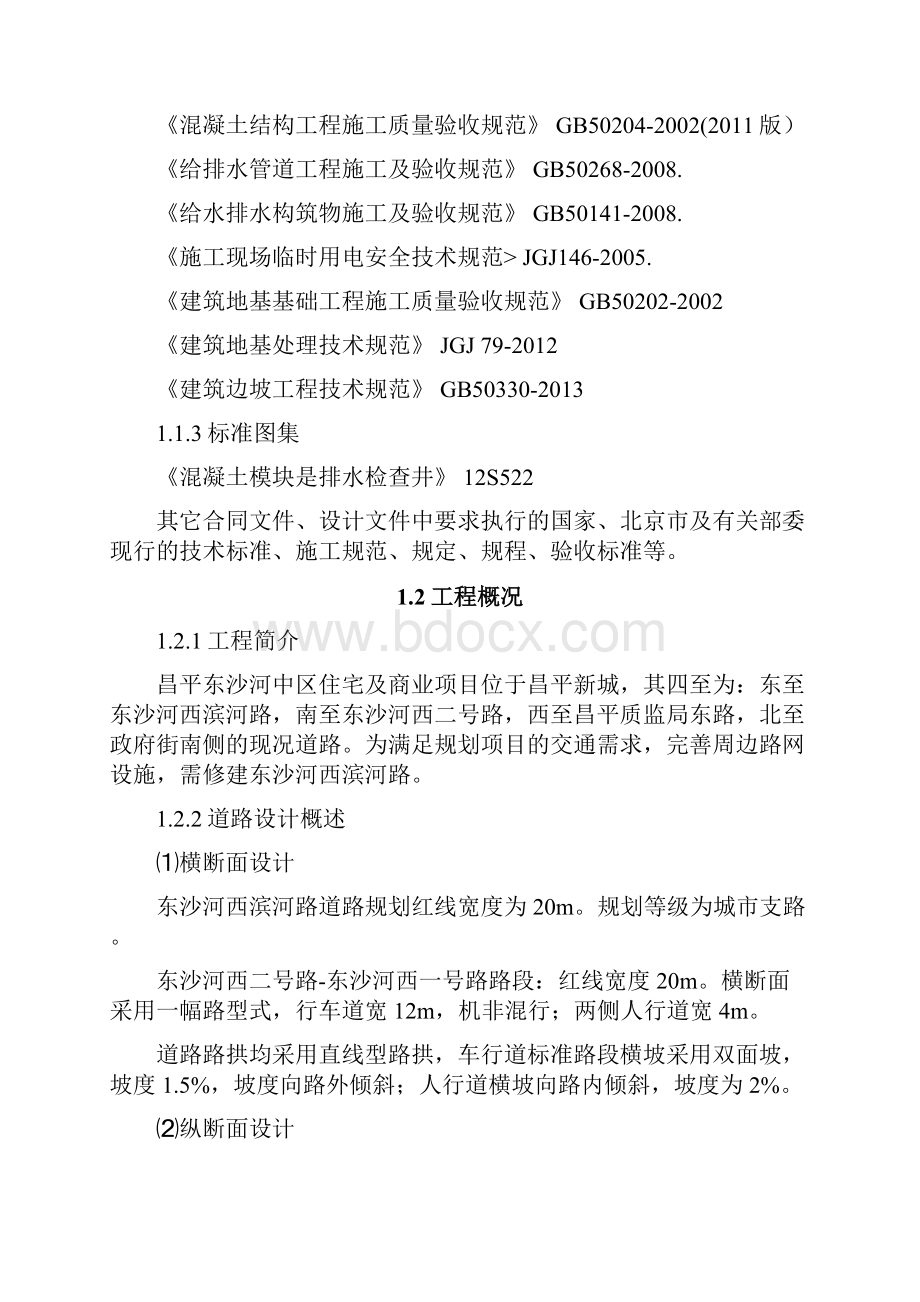 《混凝土结构工程施工质量验收规范》 GB50204-2002(2011 版）

《给排水管道工程施工及验收规范》 GB50268-2008.

《给水排水构筑物施工及验收规范》 GB50141-2008.

《施工现场临时用电安全技术规范> JGJ146-2005.

《建筑地基基础工程施工质量验收规范》 GB50202-2002

《建筑地基处理技术规范》 JGJ 79-2012

《建筑边坡工程技术规范》 GB50330-2013

1.1.3 标准图集

《混凝土模块是排水检查井》 12S522

其它合同文件、设计文件中要求执行的国家、北京市及有关部委现行的技术标准、施工规范、规定、规程、验收标准等。

1.2 工程概况

www.bdocx.com

1.2.1 工程简介

昌平东沙河中区住宅及商业项目位于昌平新城，其四至为：东至东沙河西滨河路，南至东沙河西二号路，西至昌平质监局东路，北至政府街南侧的现况道路。为满足规划项目的交通需求，完善周边路网设施，需修建东沙河西滨河路。

1.2.2 道路设计概述

⑴横断面设计

东沙河西滨河路道路规划红线宽度为 20m。规划等级为城市支路。

东沙河西二号路-东沙河西一号路路段：红线宽度 20m。横断面采用一幅路型式，行车道宽 12m，机非混行；两侧人行道宽 4m。

道路路拱均采用直线型路拱，车行道标准路段横坡采用双面坡，坡度 1.5%，坡度向路外倾斜；人行道横坡向路内倾斜，坡度为 2%。

⑵纵断面设计